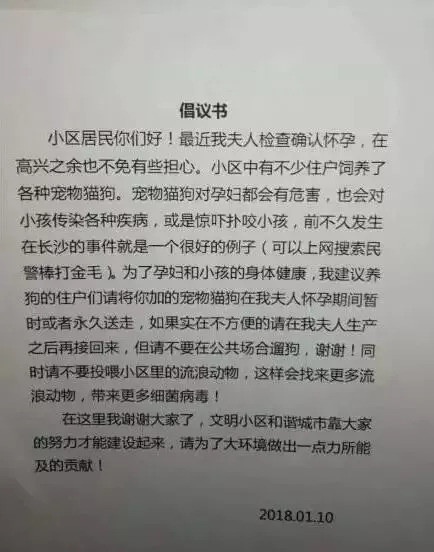 倡议书

小区居民你们好！最近我夫人检查确认怀孕，在高兴之余也不免有些担心。小区中有不少住户饲养了各种宠物猫狗。宠物猫狗对孕妇都会有危害，也会对小孩传染各种疾病，或是惊吓扑咬小孩，前不久发生在长沙的事件就是一个很好的例子（可以上网搜索民警棒打金毛）。为了孕妇和小孩的身体健康，我建议养狗的住户们请将你加的宠物猫狗在我夫人怀孕期间暂时或者永久送走，如果实在不方便的请在我夫人生产之后再接回来，但请不要在公共场合遛狗，谢谢！同时请不要投喂小区里的流浪动物，这样会找来更多流浪动物，带来更多细菌病毒！

在这里我谢谢大家了，文明小区和谐城市靠大家的努力才能建设起来，请为了大环境做出一点力所能及的贡献！

2018.01.10